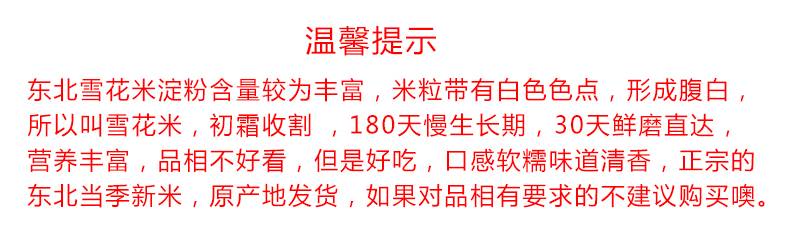 温馨提示

东北雪花米淀粉含量较为丰富，米粒带有白色色点，形成腹白，所以叫雪花米，初霜收割 ，180天慢生长期，30天鲜磨直达，营养丰富，品相不好看，但是好吃，口感软糯味道清香，正宗的东北当季新米，原产地发货，如果对品相有要求的不建议购买噢。